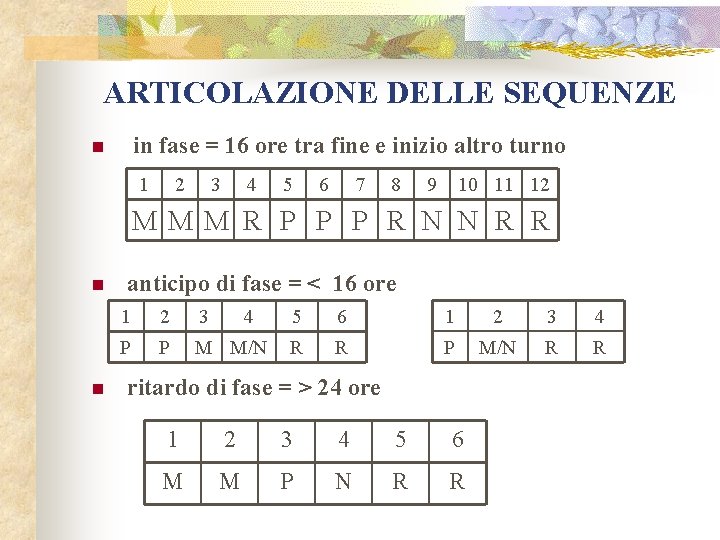 ARTICOLAZIONE DELLE SEQUENZE

in fase = 16 ore tra fine e inizio altro turno

| 1 | 2 | 3 | 4 | 5 | 6 | 7 | 8 | 9 | 10 | 11 | 12 |
|---|---|---|---|---|---|---|---|---|---|---|---|
| M | M | M | R | P | P | P | R | N | N | R | R |

anticipo di fase = < 16 ore

| 1 | 2 | 3 | 4 | 5 | 6 |
|---|---|---|---|---|---|
| P | P | M | M/N | R | R |

| 1 | 2 | 3 | 4 |
|---|---|---|---|
| P | M/N | R | R |

ritardo di fase = > 24 ore

| 1 | 2 | 3 | 4 | 5 | 6 |
|---|---|---|---|---|---|
| M | M | P | N | R | R |